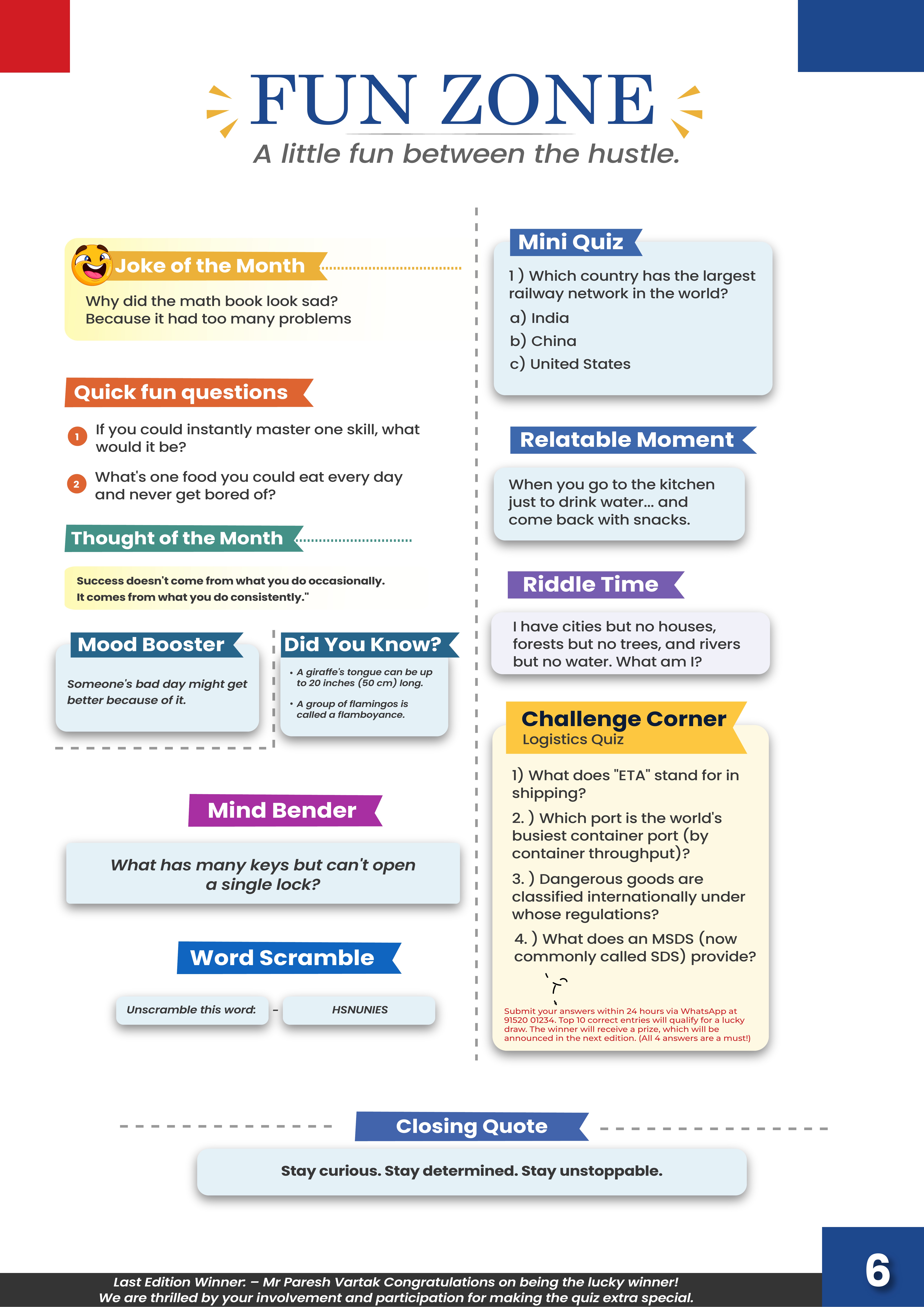 FUN ZONE
A little fun between the hustle.

Joke of the Month

Why did the math book look sad?
Because it had too many problems

Quick fun questions

1 If you could instantly master one skill, what would it be?

2 What's one food you could eat every day and never get bored of?

Thought of the Month

Success doesn't come from what you do occasionally.
It comes from what you do consistently."

Mood Booster

Someone's bad day might get better because of it.

Did You Know?

• A giraffe's tongue can be up to 20 inches (50 cm) long.

• A group of flamingos is called a flamboyance.

Mind Bender

What has many keys but can't open a single lock?

Word Scramble

Unscramble this word: - HSNUNIES

Mini Quiz

1 ) Which country has the largest railway network in the world?
a) India
b) China
c) United States

Relatable Moment

When you go to the kitchen just to drink water... and come back with snacks.

Riddle Time

I have cities but no houses, forests but no trees, and rivers but no water. What am I?

Challenge Corner
Logistics Quiz

1) What does "ETA" stand for in shipping?

2. ) Which port is the world's busiest container port (by container throughput)?

3. ) Dangerous goods are classified internationally under whose regulations?

4. ) What does an MSDS (now commonly called SDS) provide?

Submit your answers within 24 hours via WhatsApp at 91520 01234. Top 10 correct entries will qualify for a lucky draw. The winner will receive a prize, which will be announced in the next edition. (All 4 answers are a must!)

Closing Quote

Stay curious. Stay determined. Stay unstoppable.

Last Edition Winner. – Mr Paresh Vartak Congratulations on being the lucky winner!
We are thrilled by your involvement and participation for making the quiz extra special.

6